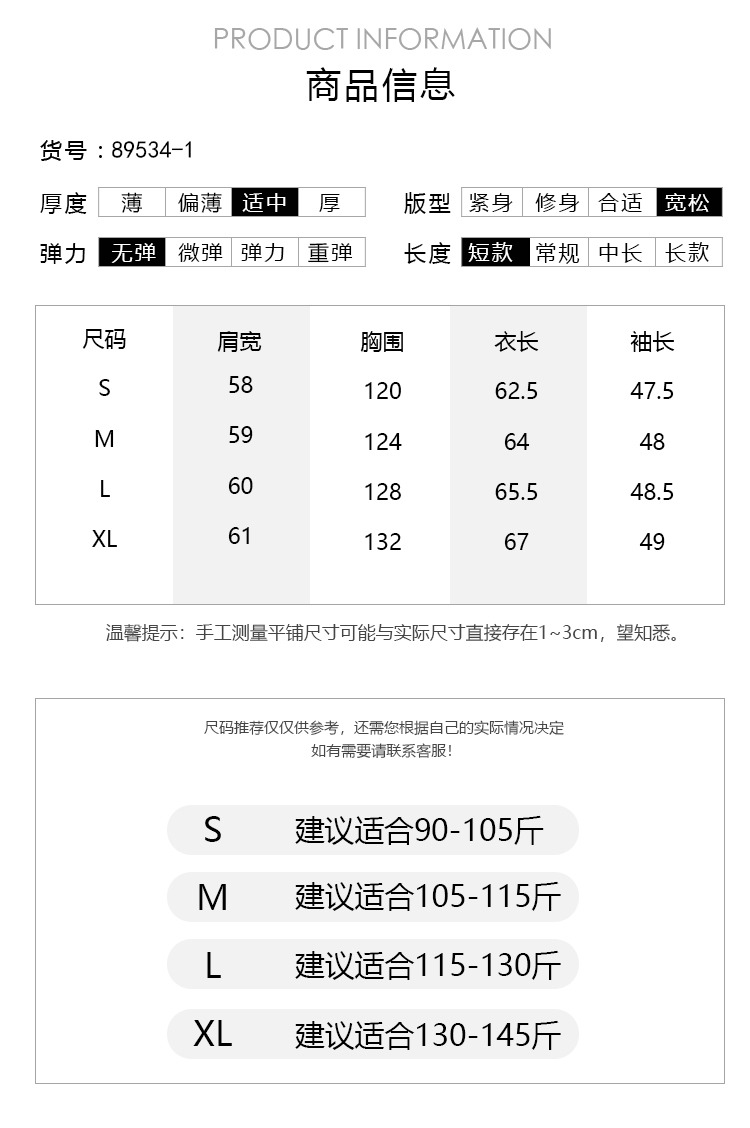 PRODUCT INFORMATION

商品信息

货号：89534-1

厚度 薄 偏薄 适中 厚

版型 紧身 修身 合适 宽松

弹力 无弹 微弹 弹力 重弹

长度 短款 常规 中长 长款

| 尺码 | 肩宽 | 胸围 | 衣长 | 袖长 |
|---|---|---|---|---|
| S | 58 | 120 | 62.5 | 47.5 |
| M | 59 | 124 | 64 | 48 |
| L | 60 | 128 | 65.5 | 48.5 |
| XL | 61 | 132 | 67 | 49 |

温馨提示：手工测量平铺尺寸可能与实际尺寸直接存在1~3cm，望知悉。

尺码推荐仅仅供参考，还需您根据自己的实际情况决定
如有需要请联系客服！

S 建议适合90-105斤

M 建议适合105-115斤

L 建议适合115-130斤

XL 建议适合130-145斤